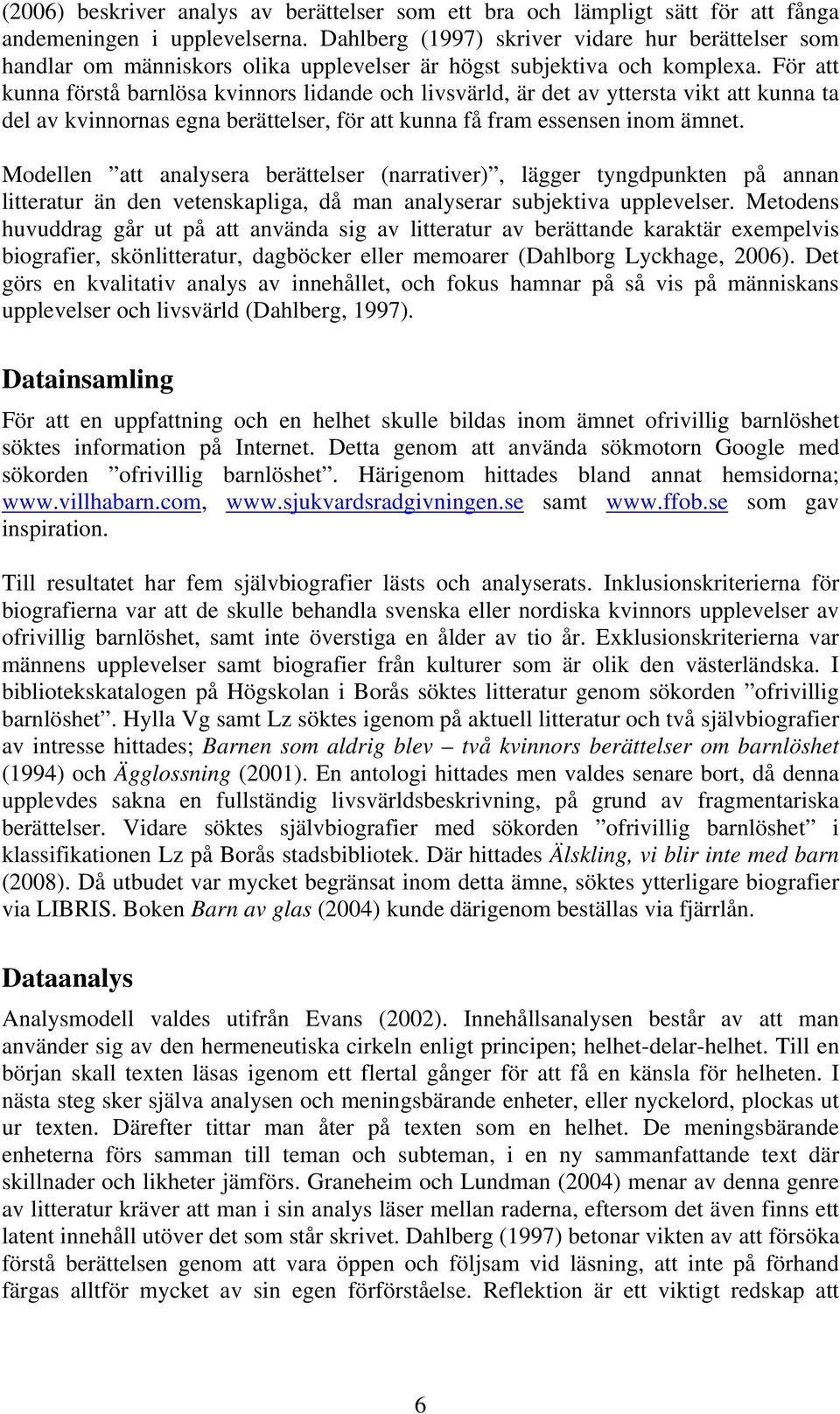 (2006) beskriver analys av berättelser som ett bra och lämpligt sätt för att fånga andemeningen i upplevelserna. Dahlberg (1997) skriver vidare hur berättelser som handlar om människors olika upplevelser är högst subjektiva och komplexa. För att kunna förstå barnlösa kvinnors lidande och livsvärld, är det av yttersta vikt att kunna ta del av kvinnornas egna berättelser, för att kunna få fram essensen inom ämnet.

Modellen ”att analysera berättelser (narrativer)”, lägger tyngdpunkten på annan litteratur än den vetenskapliga, då man analyserar subjektiva upplevelser. Metodens huvuddrag går ut på att använda sig av litteratur av berättande karaktär exempelvis biografier, skönlitteratur, dagböcker eller memoarer (Dahlborg Lyckhage, 2006). Det görs en kvalitativ analys av innehållet, och fokus hamnar på så vis på människans upplevelser och livsvärld (Dahlberg, 1997).

Datainsamling

För att en uppfattning och en helhet skulle bildas inom ämnet ofrivillig barnlöshet söktes information på Internet. Detta genom att använda sökmotorn Google med sökorden ”ofrivillig barnlöshet”. Härigenom hittades bland annat hemsidorna; www.villhabarn.com, www.sjukvardsradgivningen.se samt www.ffob.se som gav inspiration.

Till resultatet har fem självbiografier lästs och analyserats. Inklusionskriterierna för biografierna var att de skulle behandla svenska eller nordiska kvinnors upplevelser av ofrivillig barnlöshet, samt inte överstiga en ålder av tio år. Exklusionskriterierna var männens upplevelser samt biografier från kulturer som är olik den västerländska. I bibliotekskatalogen på Högskolan i Borås söktes litteratur genom sökorden ”ofrivillig barnlöshet”. Hylla Vg samt Lz söktes igenom på aktuell litteratur och två självbiografier av intresse hittades; Barnen som aldrig blev – två kvinnors berättelser om barnlöshet (1994) och Ägglossning (2001). En antologi hittades men valdes senare bort, då denna upplevdes sakna en fullständig livsvärldsbeskrivning, på grund av fragmentariska berättelser. Vidare söktes självbiografier med sökorden ”ofrivillig barnlöshet” i klassifikationen Lz på Borås stadsbibliotek. Där hittades Älskling, vi blir inte med barn (2008). Då utbudet var mycket begränsat inom detta ämne, söktes ytterligare biografier via LIBRIS. Boken Barn av glas (2004) kunde därigenom beställas via fjärrlån.

Dataanalys

Analysmodell valdes utifrån Evans (2002). Innehållsanalysen består av att man använder sig av den hermeneutiska cirkeln enligt principen; helhet-delar-helhet. Till en början skall texten läsas igenom ett flertal gånger för att få en känsla för helheten. I nästa steg sker själva analysen och meningsbärande enheter, eller nyckelord, plockas ut ur texten. Därefter tittar man åter på texten som en helhet. De meningsbärande enheterna förs samman till teman och subteman, i en ny sammanfattande text där skillnader och likheter jämförs. Graneheim och Lundman (2004) menar av denna genre av litteratur kräver att man i sin analys läser mellan raderna, eftersom det även finns ett latent innehåll utöver det som står skrivet. Dahlberg (1997) betonar vikten av att försöka förstå berättelsen genom att vara öppen och följsam vid läsning, att inte på förhand färgas alltför mycket av sin egen förförståelse. Reflektion är ett viktigt redskap att

6